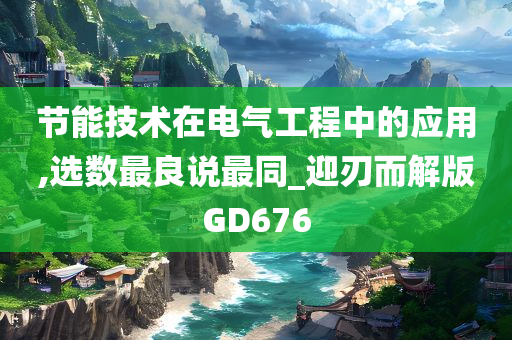 节能技术在电气工程中的应用,选数最良说最同_迎刃而解版GD676